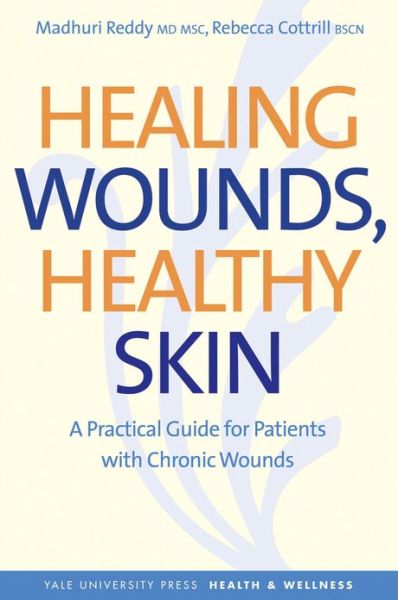 Madhuri Reddy MD MSC, Rebecca Cottrill BSCN

HEALING WOUNDS, HEALTHY SKIN

A Practical Guide for Patients with Chronic Wounds

YALE UNIVERSITY PRESS HEALTH & WELLNESS